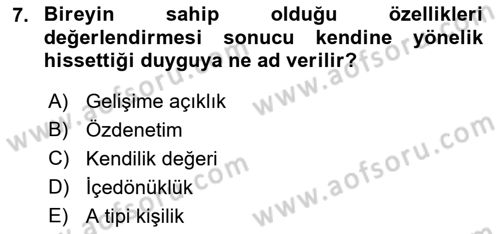 7. Bireyin sahip olduğu özellikleri değerlendirmesi sonucu kendine yönelik hissettiği duyguya ne ad verilir?

A) Gelişime açıklık
B) Özdenetim
C) Kendilik değeri
D) İçedönüklük
E) A tipi kişilik

www.aofsoru.com
www.aofsoru.com
www.aofsoru.com
www.aofsoru.com
www.aofsoru.com